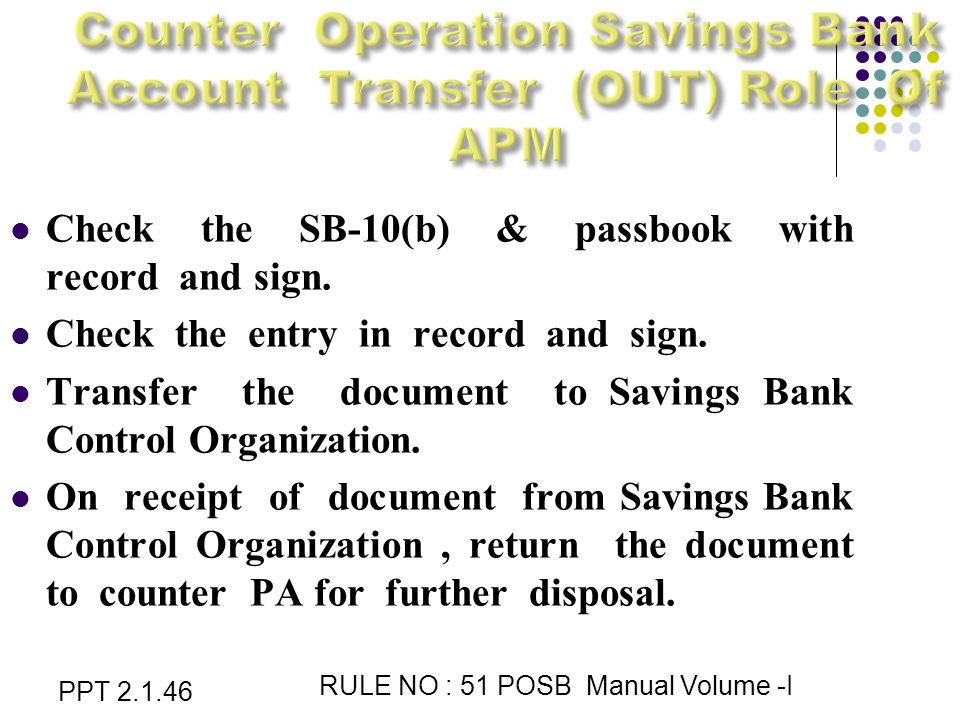 Counter Operation Savings Bank Account Transfer (OUT) Role Of APM

- Check the SB-10(b) & passbook with record and sign.
- Check the entry in record and sign.
- Transfer the document to Savings Bank Control Organization.
- On receipt of document from Savings Bank Control Organization , return the document to counter PA for further disposal.

PPT 2.1.46

RULE NO : 51 POSB Manual Volume -I